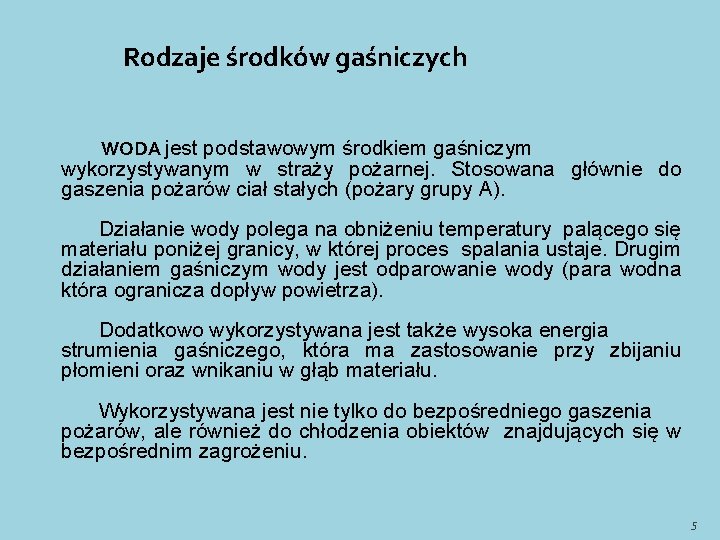 Rodzaje środków gaśniczych

WODA jest podstawowym środkiem gaśniczym wykorzystywanym w straży pożarnej. Stosowana głównie do gaszenia pożarów ciał stałych (pożary grupy A).

Działanie wody polega na obniżeniu temperatury palącego się materiału poniżej granicy, w której proces spalania ustaje. Drugim działaniem gaśniczym wody jest odparowanie wody (para wodna która ogranicza dopływ powietrza).

Dodatkowo wykorzystywana jest także wysoka energia strumienia gaśniczego, która ma zastosowanie przy zbijaniu płomieni oraz wnikaniu w głąb materiału.

Wykorzystywana jest nie tylko do bezpośredniego gaszenia pożarów, ale również do chłodzenia obiektów znajdujących się w bezpośrednim zagrożeniu.

5